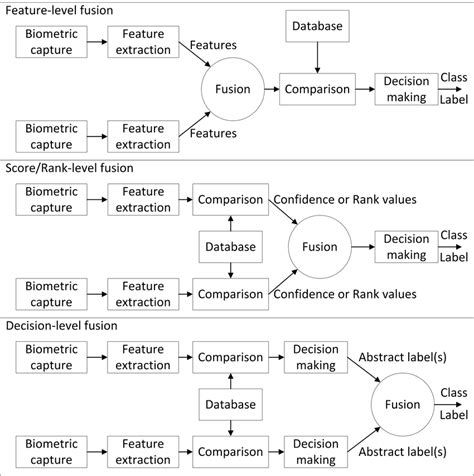 Feature-level fusion

Biometric capture
Feature extraction
Features
Database
Fusion
Comparison
Decision making
Class Label
Biometric capture
Feature extraction
Features

Score/Rank-level fusion

Biometric capture
Feature extraction
Comparison
Confidence or Rank values
Database
Fusion
Decision making
Class Label
Biometric capture
Feature extraction
Comparison
Confidence or Rank values

Decision-level fusion

Biometric capture
Feature extraction
Comparison
Decision making
Abstract label(s)
Database
Fusion
Class Label
Biometric capture
Feature extraction
Comparison
Decision making
Abstract label(s)